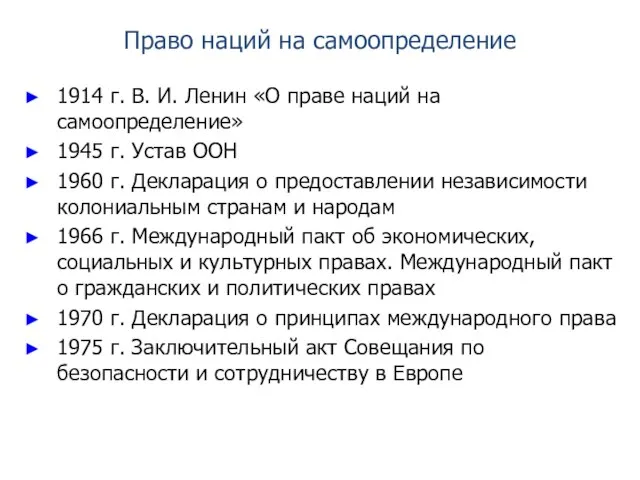 Право наций на самоопределение

► 1914 г. В. И. Ленин «О праве наций на самоопределение»
► 1945 г. Устав ООН
► 1960 г. Декларация о предоставлении независимости колониальным странам и народам
► 1966 г. Международный пакт об экономических, социальных и культурных правах. Международный пакт о гражданских и политических правах
► 1970 г. Декларация о принципах международного права
► 1975 г. Заключительный акт Совещания по безопасности и сотрудничеству в Европе